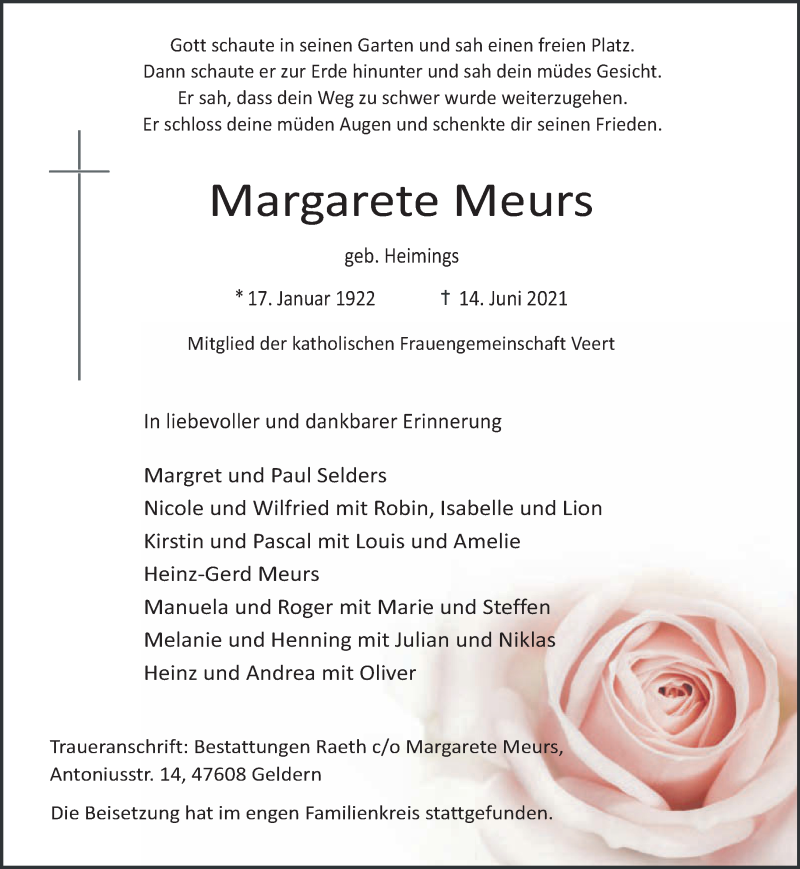 Gott schaute in seinen Garten und sah einen freien Platz.
Dann schaute er zur Erde hinunter und sah dein müdes Gesicht.
Er sah, dass dein Weg zu schwer wurde weiterzugehen.
Er schloss deine müden Augen und schenkte dir seinen Frieden.

Margarete Meurs

geb. Heimings

* 17. Januar 1922 † 14. Juni 2021

Mitglied der katholischen Frauengemeinschaft Veert

In liebevoller und dankbarer Erinnerung

Margret und Paul Selders
Nicole und Wilfried mit Robin, Isabelle und Lion
Kirstin und Pascal mit Louis und Amelie
Heinz-Gerd Meurs
Manuela und Roger mit Marie und Steffen
Melanie und Henning mit Julian und Niklas
Heinz und Andrea mit Oliver

Traueranschrift: Bestattungen Raeth c/o Margarete Meurs, Antoniusstr. 14, 47608 Geldern

Die Beisetzung hat im engen Familienkreis stattgefunden.